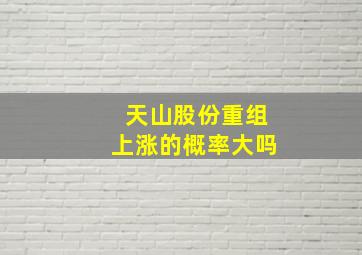 天山股份重组
上涨的概率大吗